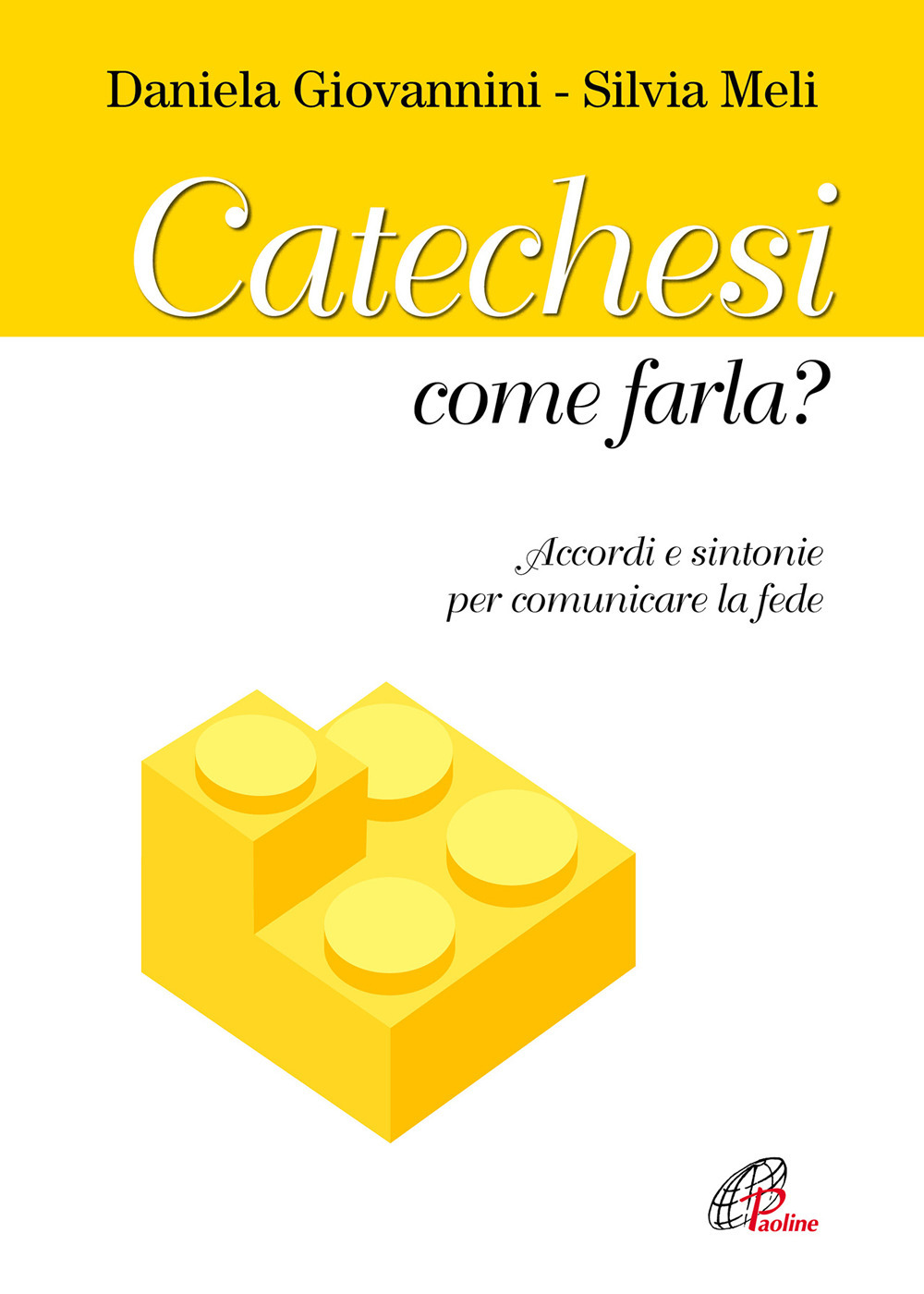 Daniela Giovannini - Silvia Meli

Catechesi

come farla?

Accordi e sintonie
per comunicare la fede

Paoline